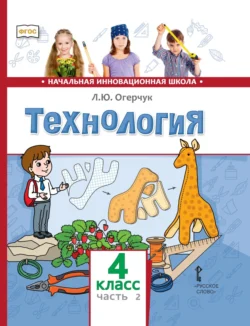 ФГОС

• НАЧАЛЬНАЯ ИННОВАЦИОННАЯ ШКОЛА •

Л.Ю. Огерчук

Технология

4
класс
часть 2

«РУССКОЕ СЛОВО»